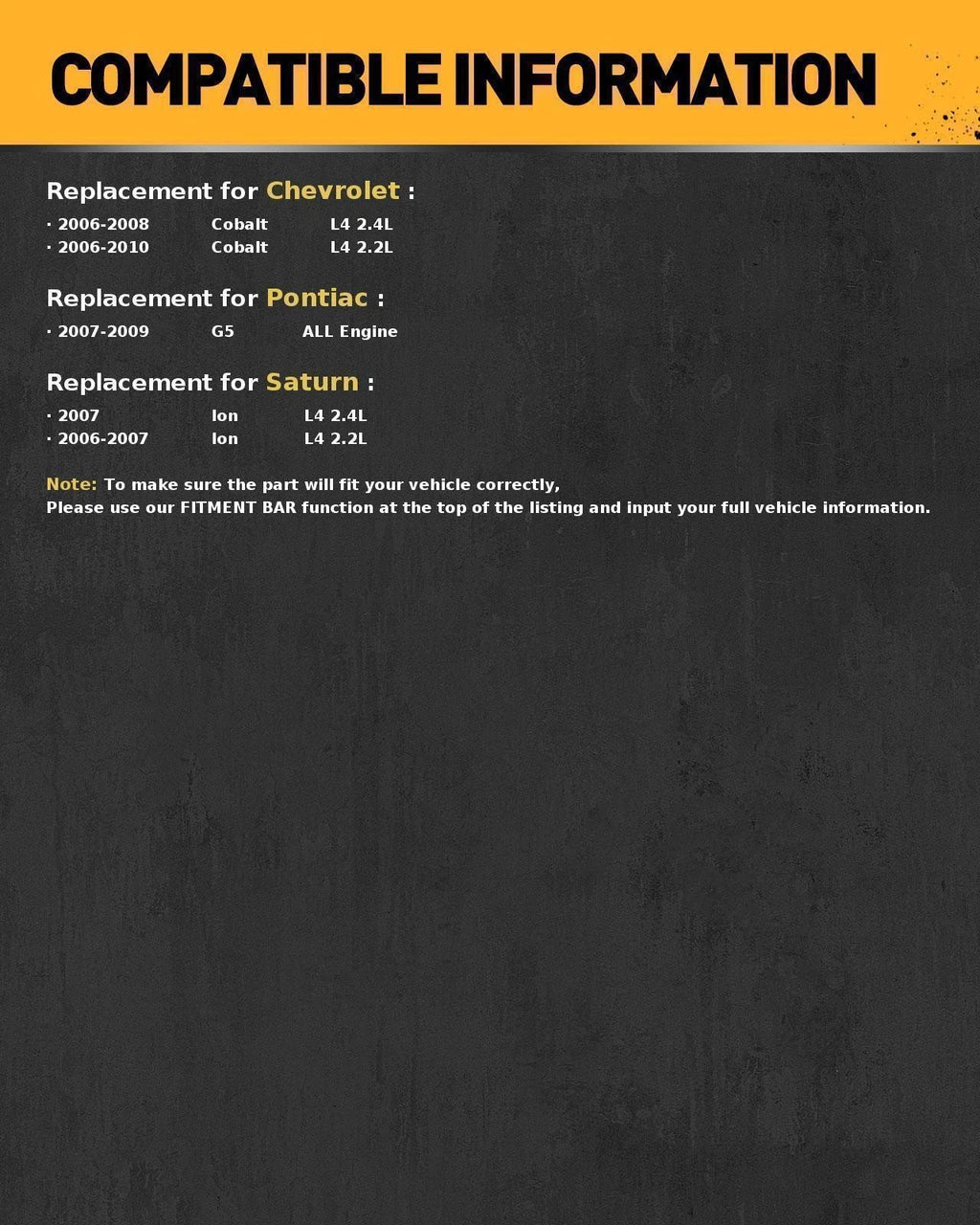 COMPATIBLE INFORMATION

Replacement for Chevrolet :

· 2006-2008 Cobalt L4 2.4L
· 2006-2010 Cobalt L4 2.2L

Replacement for Pontiac :

· 2007-2009 G5 ALL Engine

Replacement for Saturn :

· 2007 Ion L4 2.4L
· 2006-2007 Ion L4 2.2L

Note: To make sure the part will fit your vehicle correctly,
Please use our FITMENT BAR function at the top of the listing and input your full vehicle information.